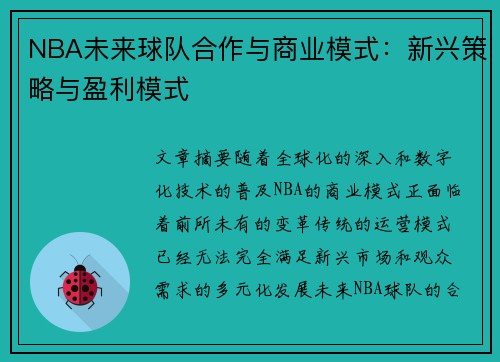 NBA未来球队合作与商业模式：新兴策略与盈利模式

文章摘要随着全球化的深入和数字化技术的普及NBA的商业模式正面临着前所未有的变革传统的运营模式已经无法完全满足新兴市场和观众需求的多元化发展未来NBA球队的合